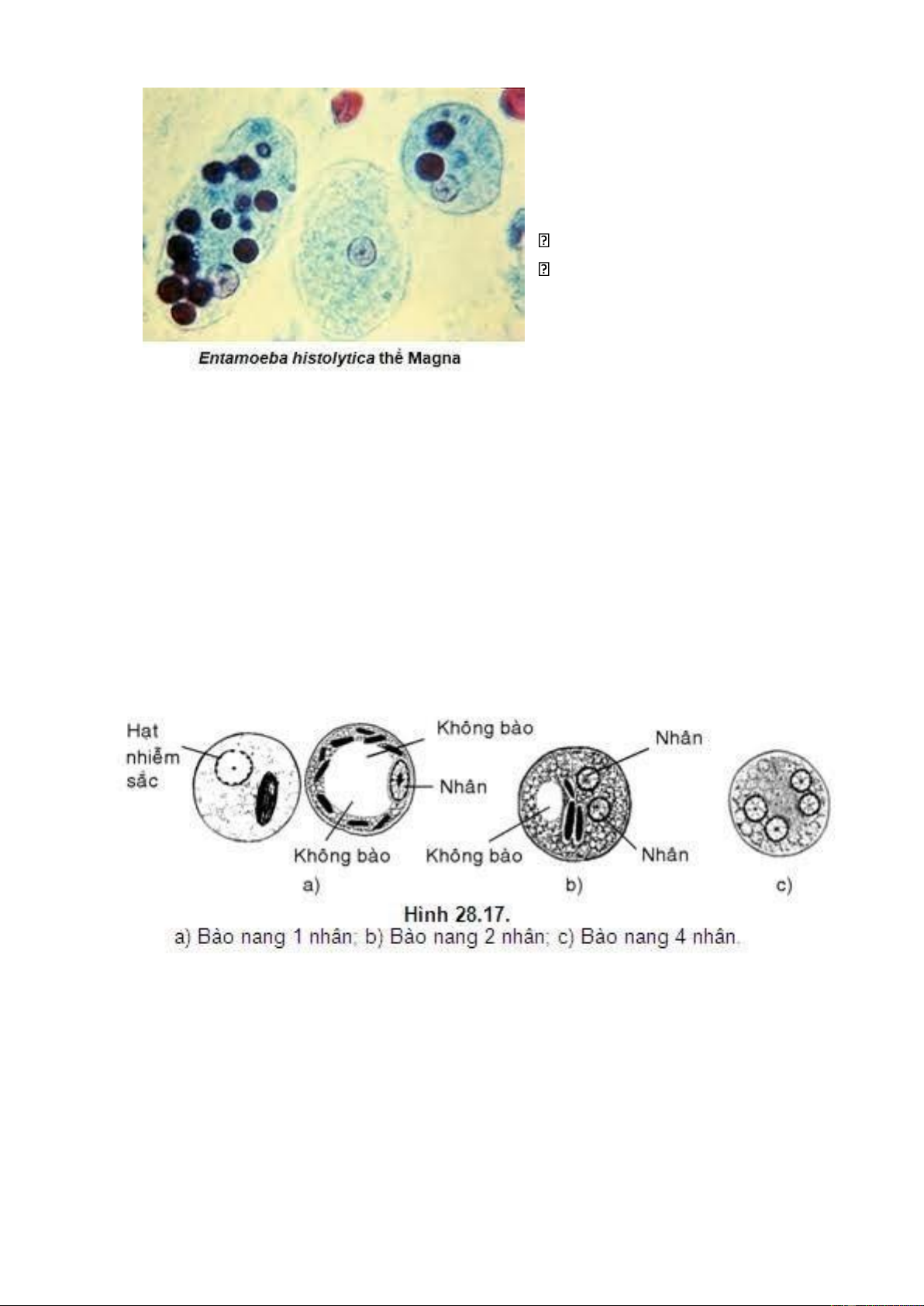 Entamoeba histolytica thể Magna

Hạt nhiễm sắc

Không bào

Nhân

Không bào

Không bào

Nhân

Nhân

a)

b)

c)

Hình 28.17.
a) Bào nang 1 nhân; b) Bào nang 2 nhân; c) Bào nang 4 nhân.